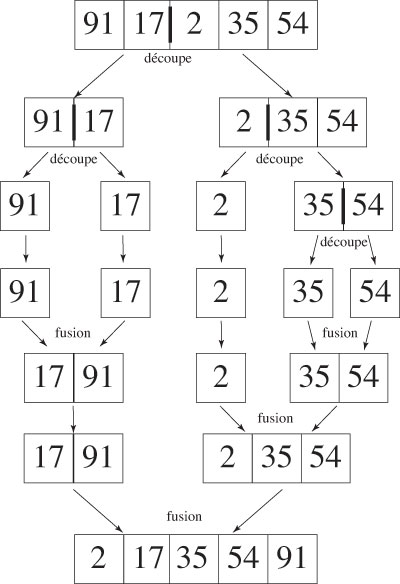 91 17 2 35 54

découpe

91 17

2 35 54

découpe

découpe

91

17

2

35 54

découpe

91

17

2

35

54

fusion

fusion

17 91

2

35 54

fusion

17 91

2 35 54

fusion

2 17 35 54 91